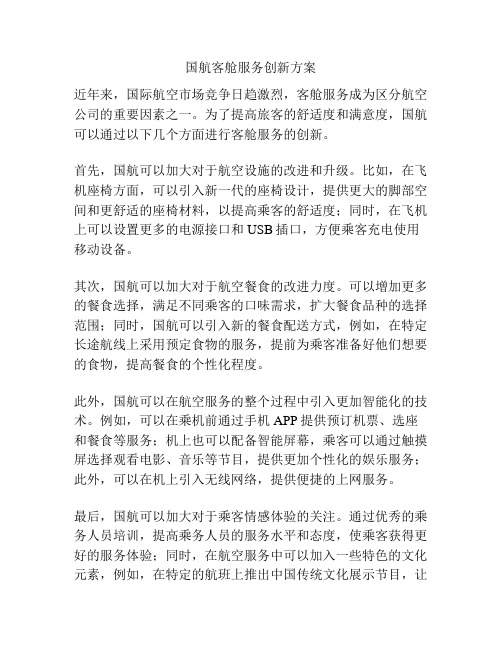 国航客舱服务创新方案

近年来，国际航空市场竞争日趋激烈，客舱服务成为区分航空公司的重要因素之一。为了提高旅客的舒适度和满意度，国航可以通过以下几个方面进行客舱服务的创新。

首先，国航可以加大对于航空设施的改进和升级。比如，在飞机座椅方面，可以引入新一代的座椅设计，提供更大的脚部空间和更舒适的座椅材料，以提高乘客的舒适度；同时，在飞机上可以设置更多的电源接口和USB插口，方便乘客充电使用移动设备。

其次，国航可以加大对于航空餐食的改进力度。可以增加更多的餐食选择，满足不同乘客的口味需求，扩大餐食品种的选择范围；同时，国航可以引入新的餐食配送方式，例如，在特定长途航线上采用预定食物的服务，提前为乘客准备好他们想要的食物，提高餐食的个性化程度。

此外，国航可以在航空服务的整个过程中引入更加智能化的技术。例如，可以在乘机前通过手机APP提供预订机票、选座和餐食等服务；机上也可以配备智能屏幕，乘客可以通过触摸屏选择观看电影、音乐等节目，提供更加个性化的娱乐服务；此外，可以在机上引入无线网络，提供便捷的上网服务。

最后，国航可以加大对于乘客情感体验的关注。通过优秀的乘务人员培训，提高乘务人员的服务水平和态度，使乘客获得更好的服务体验；同时，在航空服务中可以加入一些特色的文化元素，例如，在特定的航班上推出中国传统文化展示节目，让